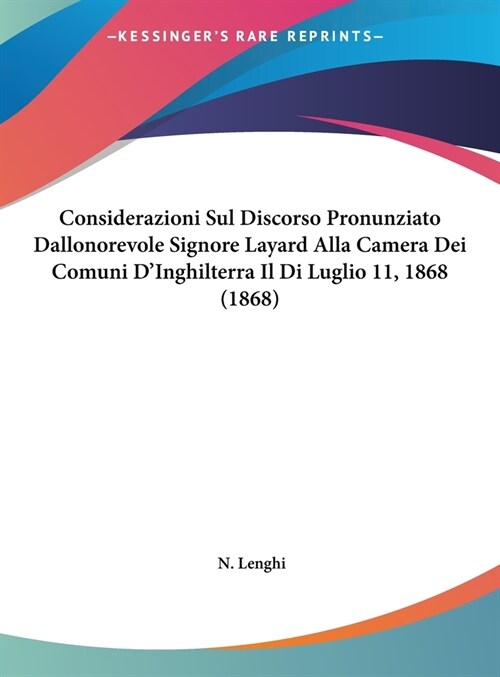 —KESSINGER'S RARE REPRINTS—

Considerazioni Sul Discorso Pronunziato Dallonorevole Signore Layard Alla Camera Dei Comuni D'Inghilterra Il Di Luglio 11, 1868 (1868)

N. Lenghi